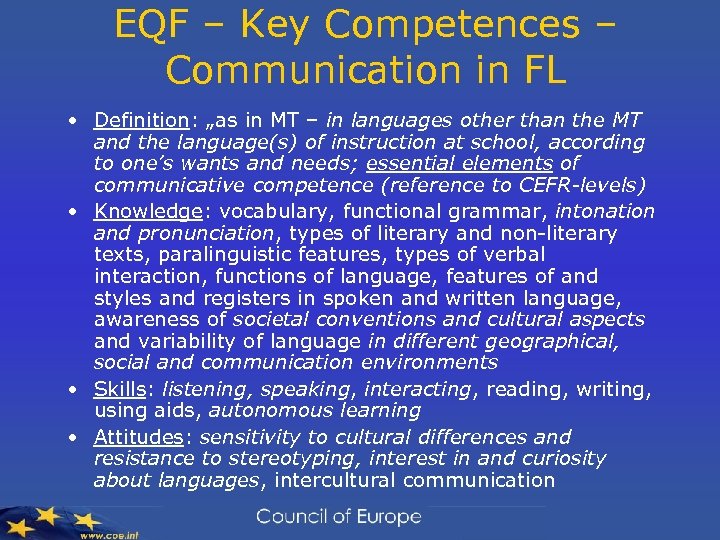 EQF – Key Competences – Communication in FL

• Definition: „as in MT – in languages other than the MT and the language(s) of instruction at school, according to one's wants and needs; essential elements of communicative competence (reference to CEFR-levels)
• Knowledge: vocabulary, functional grammar, intonation and pronunciation, types of literary and non-literary texts, paralinguistic features, types of verbal interaction, functions of language, features of and styles and registers in spoken and written language, awareness of societal conventions and cultural aspects and variability of language in different geographical, social and communication environments
• Skills: listening, speaking, interacting, reading, writing, using aids, autonomous learning
• Attitudes: sensitivity to cultural differences and resistance to stereotyping, interest in and curiosity about languages, intercultural communication

www.coe.int

Council of Europe